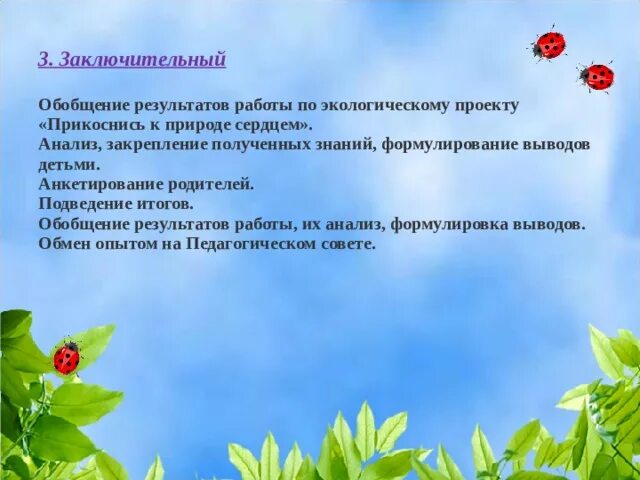 3. Заключительный

Обобщение результатов работы по экологическому проекту «Прикоснись к природе сердцем».
Анализ, закрепление полученных знаний, формулирование выводов детьми.
Анкетирование родителей.
Подведение итогов.
Обобщение результатов работы, их анализ, формулировка выводов.
Обмен опытом на Педагогическом совете.